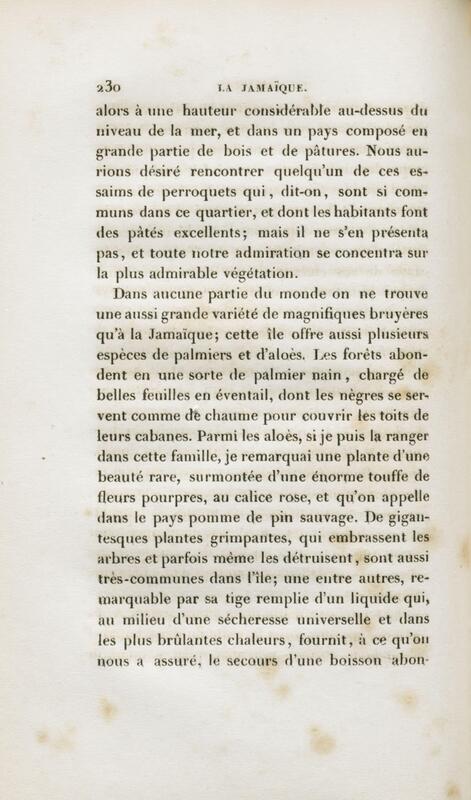 230 LA JAMAÏQUE.

alors à une hauteur considérable au-dessus du niveau de la mer, et dans un pays composé en grande partie de bois et de pâtures. Nous aurions désiré rencontrer quelqu'un de ces essaims de perroquets qui, dit-on, sont si communs dans ce quartier, et dont les habitants font des pâtés excellents; mais il ne s'en présenta pas, et toute notre admiration se concentra sur la plus admirable végétation.

Dans aucune partie du monde on ne trouve une aussi grande variété de magnifiques bruyères qu'à la Jamaïque; cette île offre aussi plusieurs espèces de palmiers et d'aloès. Les forêts abondent en une sorte de palmier nain, chargé de belles feuilles en éventail, dont les nègres se servent comme de chaume pour couvrir les toits de leurs cabanes. Parmi les aloès, si je puis la ranger dans cette famille, je remarquai une plante d'une beauté rare, surmontée d'une énorme touffe de fleurs pourpres, au calice rose, et qu'on appelle dans le pays pomme de pin sauvage. De gigantesques plantes grimpantes, qui embrassent les arbres et parfois même les détruisent, sont aussi très-communes dans l'île; une entre autres, remarquable par sa tige remplie d'un liquide qui, au milieu d'une sécheresse universelle et dans les plus brûlantes chaleurs, fournit, à ce qu'on nous a assuré, le secours d'une boisson abon-